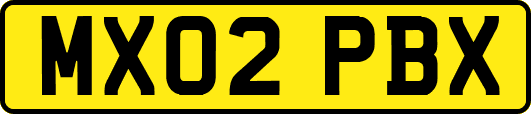 MX02 PBX